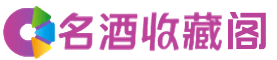 名酒收藏阁